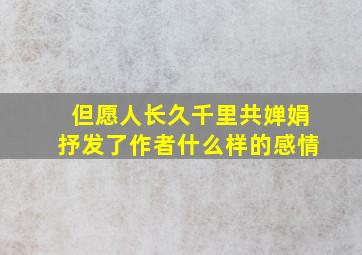 但愿人长久千里共婵娟
抒发了作者什么样的感情